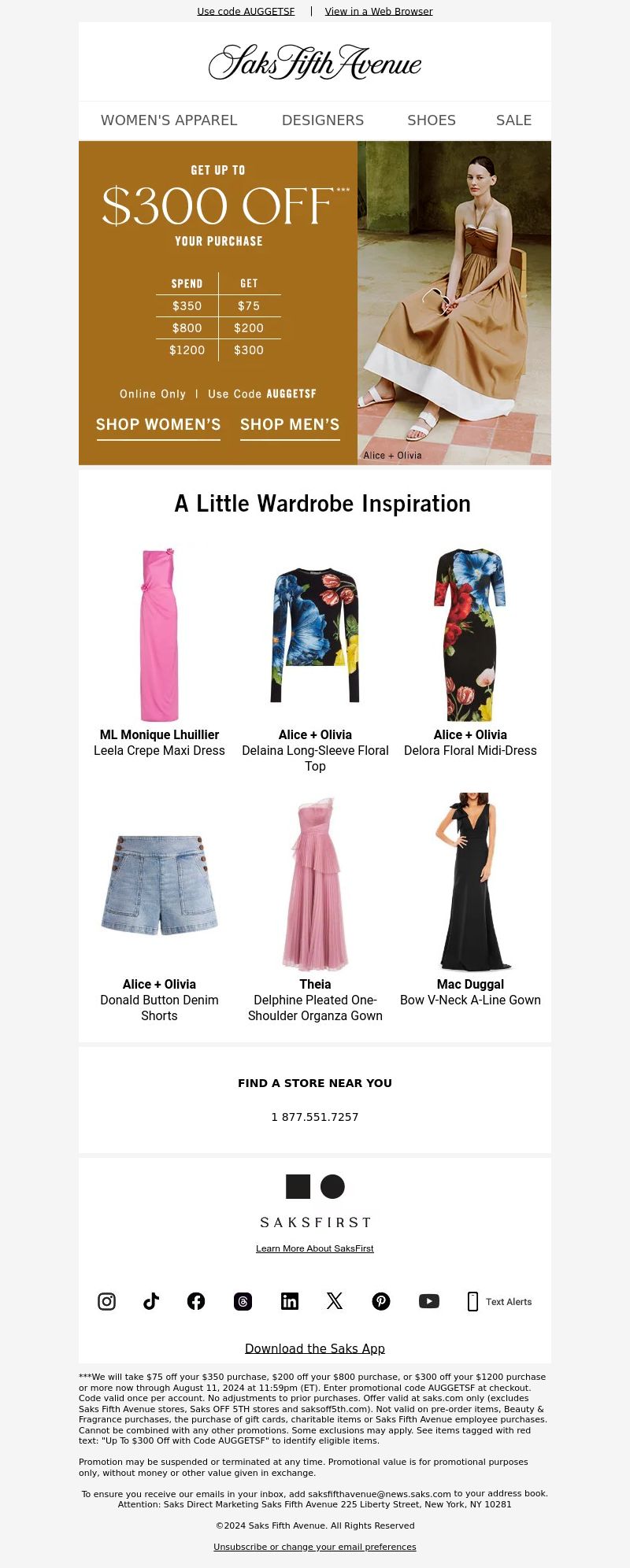 Use code AUGGETSF | View in a Web Browser

Saks Fifth Avenue

WOMEN'S APPAREL DESIGNERS SHOES SALE

GET UP TO
$300 OFF***
YOUR PURCHASE

| SPEND | GET |
|---|---|
| $350 | $75 |
| $800 | $200 |
| $1200 | $300 |

Online Only | Use Code AUGGETSF

SHOP WOMEN'S SHOP MEN'S

Alice + Olivia

A Little Wardrobe Inspiration

ML Monique Lhuillier
Leela Crepe Maxi Dress

Alice + Olivia
Delaina Long-Sleeve Floral Top

Alice + Olivia
Delora Floral Midi-Dress

Alice + Olivia
Donald Button Denim Shorts

Theia
Delphine Pleated One-Shoulder Organza Gown

Mac Duggal
Bow V-Neck A-Line Gown

FIND A STORE NEAR YOU

1 877.551.7257

SAKSFIRST

Learn More About SaksFirst

Text Alerts

Download the Saks App

***We will take $75 off your $350 purchase, $200 off your $800 purchase, or $300 off your $1200 purchase or more now through August 11, 2024 at 11:59pm (ET). Enter promotional code AUGGETSF at checkout. Code valid once per account. No adjustments to prior purchases. Offer valid at saks.com only (excludes Saks Fifth Avenue stores, Saks OFF 5TH stores and saksoff5th.com). Not valid on pre-order items, Beauty & Fragrance purchases, the purchase of gift cards, charitable items or Saks Fifth Avenue employee purchases. Cannot be combined with any other promotions. Some exclusions may apply. See items tagged with red text: "Up To $300 Off with Code AUGGETSF" to identify eligible items.

Promotion may be suspended or terminated at any time. Promotional value is for promotional purposes only, without money or other value given in exchange.

To ensure you receive our emails in your inbox, add saksfifthavenue@news.saks.com to your address book. Attention: Saks Direct Marketing Saks Fifth Avenue 225 Liberty Street, New York, NY 10281

©2024 Saks Fifth Avenue. All Rights Reserved

Unsubscribe or change your email preferences